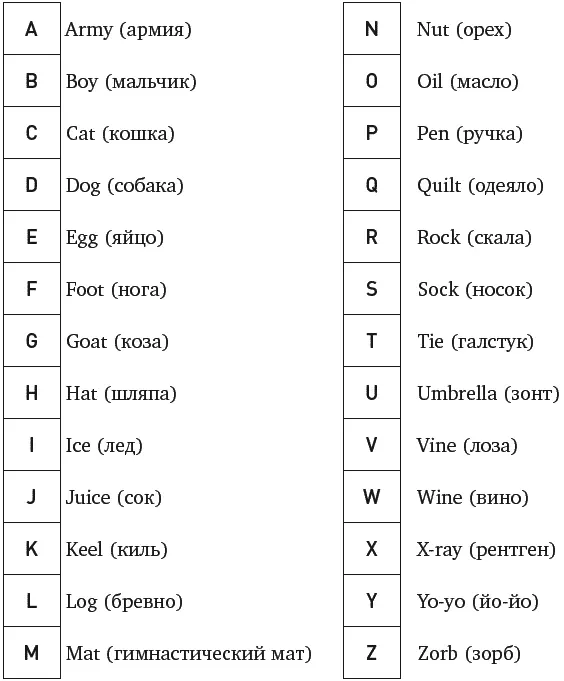 | A | Army (армия) |
|---|---|
| B | Boy (мальчик) |
| C | Cat (кошка) |
| D | Dog (собака) |
| E | Egg (яйцо) |
| F | Foot (нога) |
| G | Goat (коза) |
| H | Hat (шляпа) |
| I | Ice (лед) |
| J | Juice (сок) |
| K | Keel (киль) |
| L | Log (бревно) |
| M | Mat (гимнастический мат) |

| N | Nut (орех) |
|---|---|
| O | Oil (масло) |
| P | Pen (ручка) |
| Q | Quilt (одеяло) |
| R | Rock (скала) |
| S | Sock (носок) |
| T | Tie (галстук) |
| U | Umbrella (зонт) |
| V | Vine (лоза) |
| W | Wine (вино) |
| X | X-ray (рентген) |
| Y | Yo-yo (йо-йо) |
| Z | Zorb (зорб) |